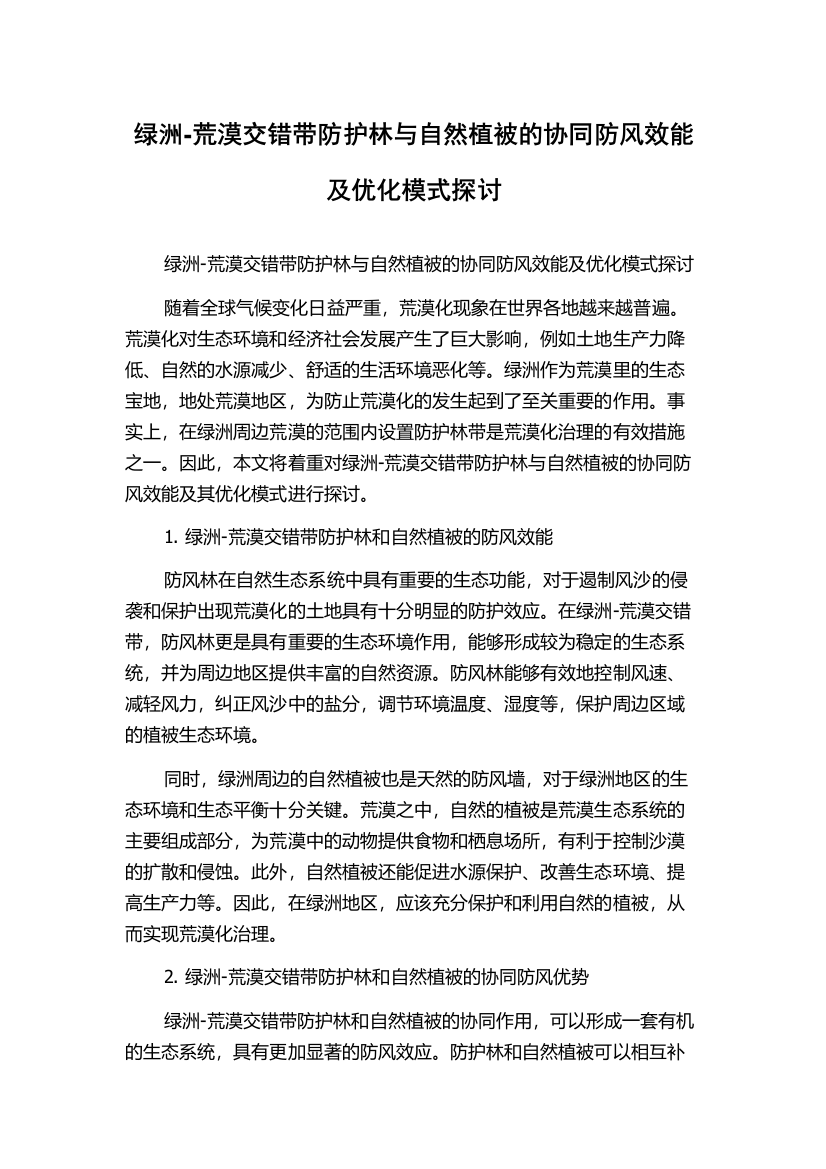 绿洲-荒漠交错带防护林与自然植被的协同防风效能及优化模式探讨

绿洲-荒漠交错带防护林与自然植被的协同防风效能及优化模式探讨

随着全球气候变化日益严重，荒漠化现象在世界各地越来越普遍。荒漠化对生态环境和经济社会发展产生了巨大影响，例如土地生产力降低、自然的水源减少、舒适的生活环境恶化等。绿洲作为荒漠里的生态宝地，地处荒漠地区，为防止荒漠化的发生起到了至关重要的作用。事实上，在绿洲周边荒漠的范围内设置防护林带是荒漠化治理的有效措施之一。因此，本文将着重对绿洲-荒漠交错带防护林与自然植被的协同防风效能及其优化模式进行探讨。

1. 绿洲-荒漠交错带防护林和自然植被的防风效能

防风林在自然生态系统中具有重要的生态功能，对于遏制风沙的侵袭和保护出现荒漠化的土地具有十分明显的防护效应。在绿洲-荒漠交错带，防风林更是具有重要的生态环境作用，能够形成较为稳定的生态系统，并为周边地区提供丰富的自然资源。防风林能够有效地控制风速、减轻风力，纠正风沙中的盐分，调节环境温度、湿度等，保护周边区域的植被生态环境。

同时，绿洲周边的自然植被也是天然的防风墙，对于绿洲地区的生态环境和生态平衡十分关键。荒漠之中，自然的植被是荒漠生态系统的主要组成部分，为荒漠中的动物提供食物和栖息场所，有利于控制沙漠的扩散和侵蚀。此外，自然植被还能促进水源保护、改善生态环境、提高生产力等。因此，在绿洲地区，应该充分保护和利用自然的植被，从而实现荒漠化治理。

2. 绿洲-荒漠交错带防护林和自然植被的协同防风优势

绿洲-荒漠交错带防护林和自然植被的协同作用，可以形成一套有机的生态系统，具有更加显著的防风效应。防护林和自然植被可以相互补